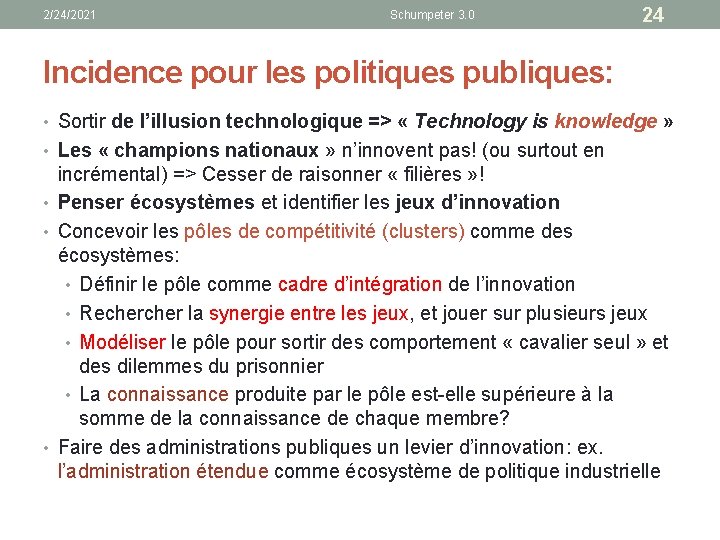 2/24/2021 Schumpeter 3.0 24

Incidence pour les politiques publiques:

• Sortir de l'illusion technologique => « Technology is knowledge »
• Les « champions nationaux » n'innovent pas! (ou surtout en incrémental) => Cesser de raisonner « filières »!
• Penser écosystèmes et identifier les jeux d'innovation
• Concevoir les pôles de compétitivité (clusters) comme des écosystèmes:
  • Définir le pôle comme cadre d'intégration de l'innovation
  • Rechercher la synergie entre les jeux, et jouer sur plusieurs jeux
  • Modéliser le pôle pour sortir des comportement « cavalier seul » et des dilemmes du prisonnier
  • La connaissance produite par le pôle est-elle supérieure à la somme de la connaissance de chaque membre?
• Faire des administrations publiques un levier d'innovation: ex. l'administration étendue comme écosystème de politique industrielle